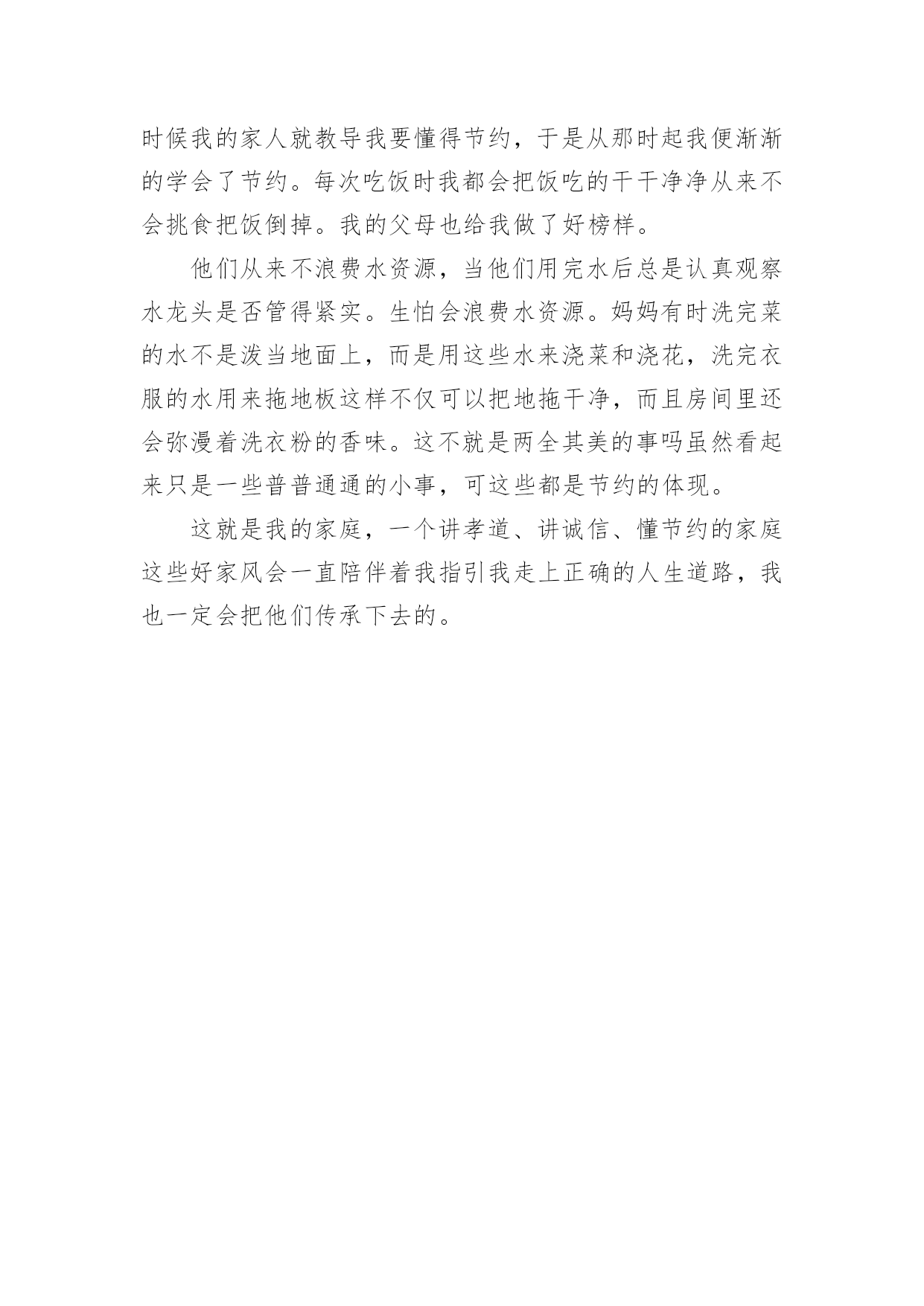 时候我的家人就教导我要懂得节约，于是从那时起我便渐渐的学会了节约。每次吃饭时我都会把饭吃的干干净净从来不会挑食把饭倒掉。我的父母也给我做了好榜样。

他们从来不浪费水资源，当他们用完水后总是认真观察水龙头是否管得紧实。生怕会浪费水资源。妈妈有时洗完菜的水不是泼当地面上，而是用这些水来浇菜和浇花，洗完衣服的水用来拖地板这样不仅可以把地拖干净，而且房间里还会弥漫着洗衣粉的香味。这不就是两全其美的事吗虽然看起来只是一些普普通通的小事，可这些都是节约的体现。

这就是我的家庭，一个讲孝道、讲诚信、懂节约的家庭这些好家风会一直陪伴着我指引我走上正确的人生道路，我也一定会把他们传承下去的。